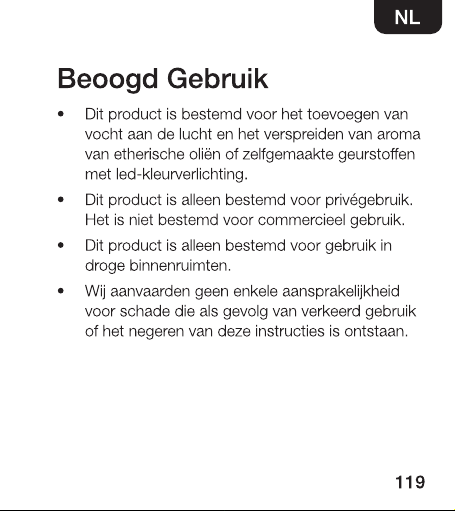 NL

Beoogd Gebruik

• Dit product is bestemd voor het toevoegen van vocht aan de lucht en het verspreiden van aroma van etherische oliën of zelfgemaakte geurstoffen met led-kleurverlichting.

• Dit product is alleen bestemd voor privégebruik. Het is niet bestemd voor commercieel gebruik.

• Dit product is alleen bestemd voor gebruik in droge binnenruimten.

• Wij aanvaarden geen enkele aansprakelijkheid voor schade die als gevolg van verkeerd gebruik of het negeren van deze instructies is ontstaan.

119